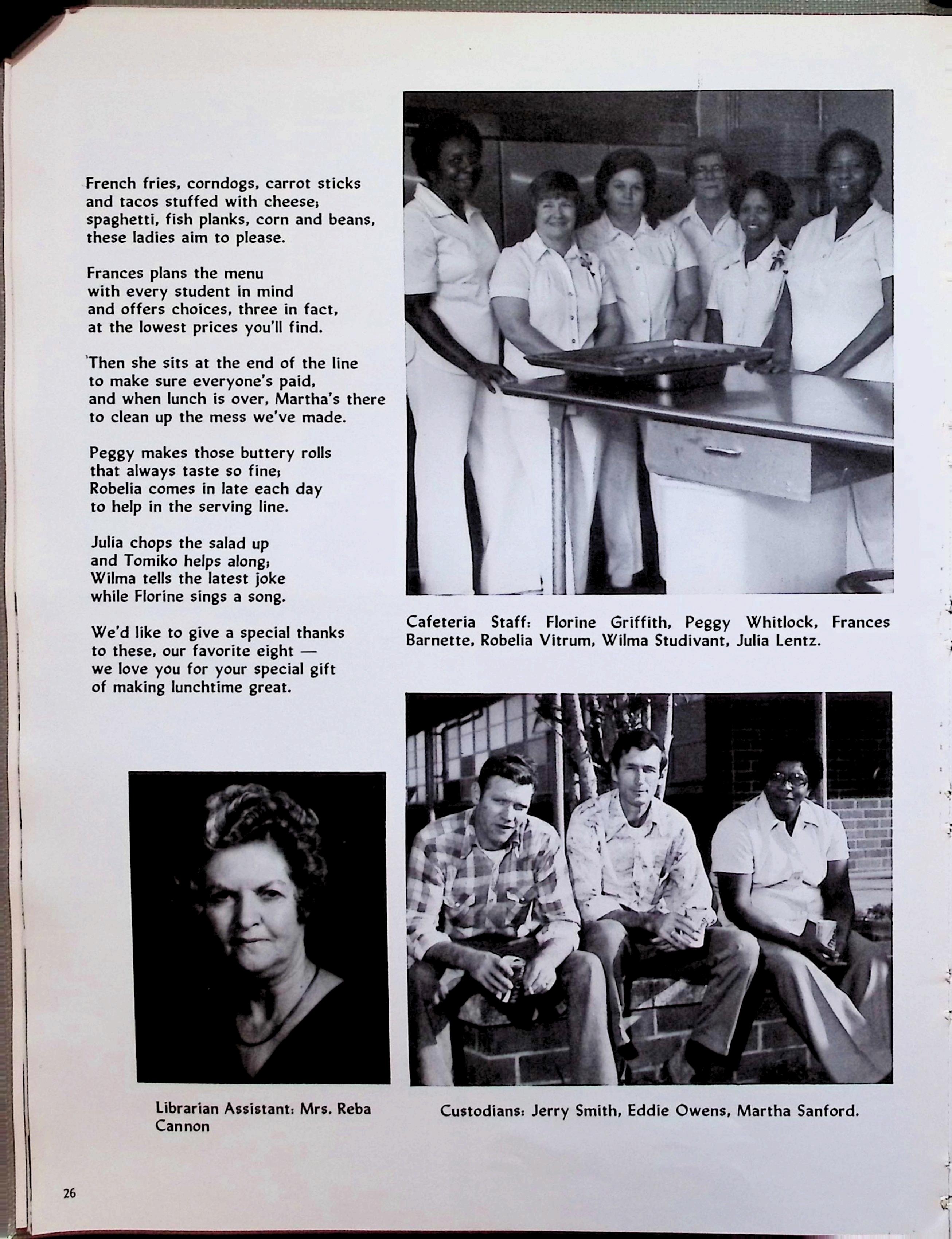 French fries, corndogs, carrot sticks and tacos stuffed with cheese; spaghetti, fish planks, corn and beans, these ladies aim to please.

Frances plans the menu with every student in mind and offers choices, three in fact, at the lowest prices you'll find.

Then she sits at the end of the line to make sure everyone's paid, and when lunch is over, Martha's there to clean up the mess we've made.

Peggy makes those buttery rolls that always taste so fine; Robelia comes in late each day to help in the serving line.

Julia chops the salad up and Tomiko helps along; Wilma tells the latest joke while Florine sings a song.

We'd like to give a special thanks to these, our favorite eight — we love you for your special gift of making lunchtime great.

Cafeteria Staff: Florine Griffith, Peggy Whitlock, Frances Barnette, Robelia Vitrum, Wilma Studivant, Julia Lentz.

Librarian Assistant: Mrs. Reba Cannon

Custodians: Jerry Smith, Eddie Owens, Martha Sanford.

26